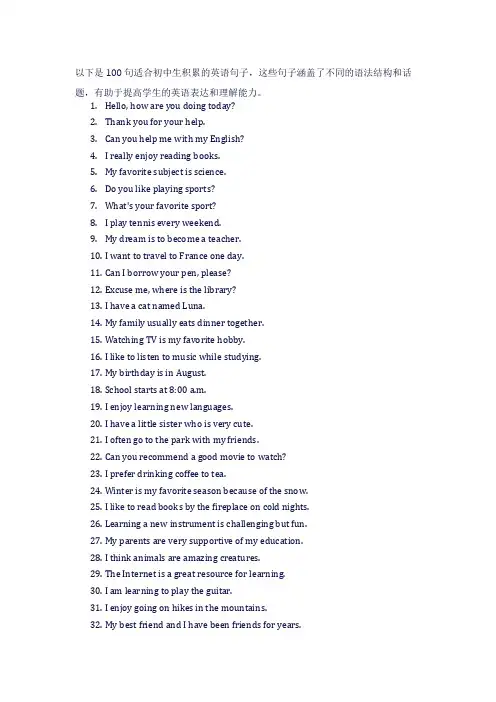 以下是 100 句适合初中生积累的英语句子，这些句子涵盖了不同的语法结构和话题，有助于提高学生的英语表达和理解能力。

1. Hello, how are you doing today?
2. Thank you for your help.
3. Can you help me with my English?
4. I really enjoy reading books.
5. My favorite subject is science.
6. Do you like playing sports?
7. What's your favorite sport?
8. I play tennis every weekend.
9. My dream is to become a teacher.
10. I want to travel to France one day.
11. Can I borrow your pen, please?
12. Excuse me, where is the library?
13. I have a cat named Luna.
14. My family usually eats dinner together.
15. Watching TV is my favorite hobby.
16. I like to listen to music while studying.
17. My birthday is in August.
18. School starts at 8:00 a.m.
19. I enjoy learning new languages.
20. I have a little sister who is very cute.
21. I often go to the park with my friends.
22. Can you recommend a good movie to watch?
23. I prefer drinking coffee to tea.
24. Winter is my favorite season because of the snow.
25. I like to read books by the fireplace on cold nights.
26. Learning a new instrument is challenging but fun.
27. My parents are very supportive of my education.
28. I think animals are amazing creatures.
29. The Internet is a great resource for learning.
30. I am learning to play the guitar.
31. I enjoy going on hikes in the mountains.
32. My best friend and I have been friends for years.